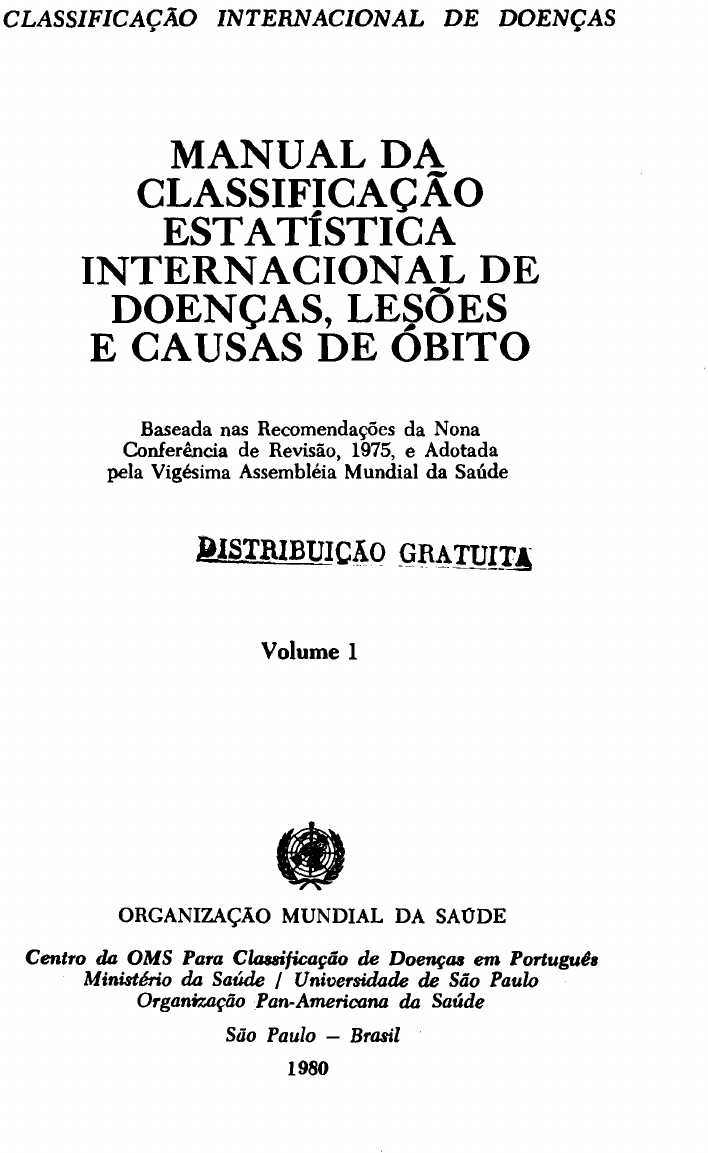 CLASSIFICAÇÃO INTERNACIONAL DE DOENÇAS

MANUAL DA CLASSIFICAÇÃO ESTATÍSTICA INTERNACIONAL DE DOENÇAS, LESÕES E CAUSAS DE ÓBITO

Baseada nas Recomendações da Nona Conferência de Revisão, 1975, e Adotada pela Vigésima Assembléia Mundial da Saúde

DISTRIBUIÇÃO GRATUITA

Volume 1

ORGANIZAÇÃO MUNDIAL DA SAÚDE

Centro da OMS Para Classificação de Doenças em Português
Ministério da Saúde / Universidade de São Paulo
Organização Pan-Americana da Saúde
São Paulo — Brasil
1980